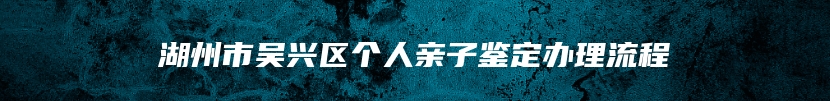 湖州市吴兴区个人亲子鉴定办理流程